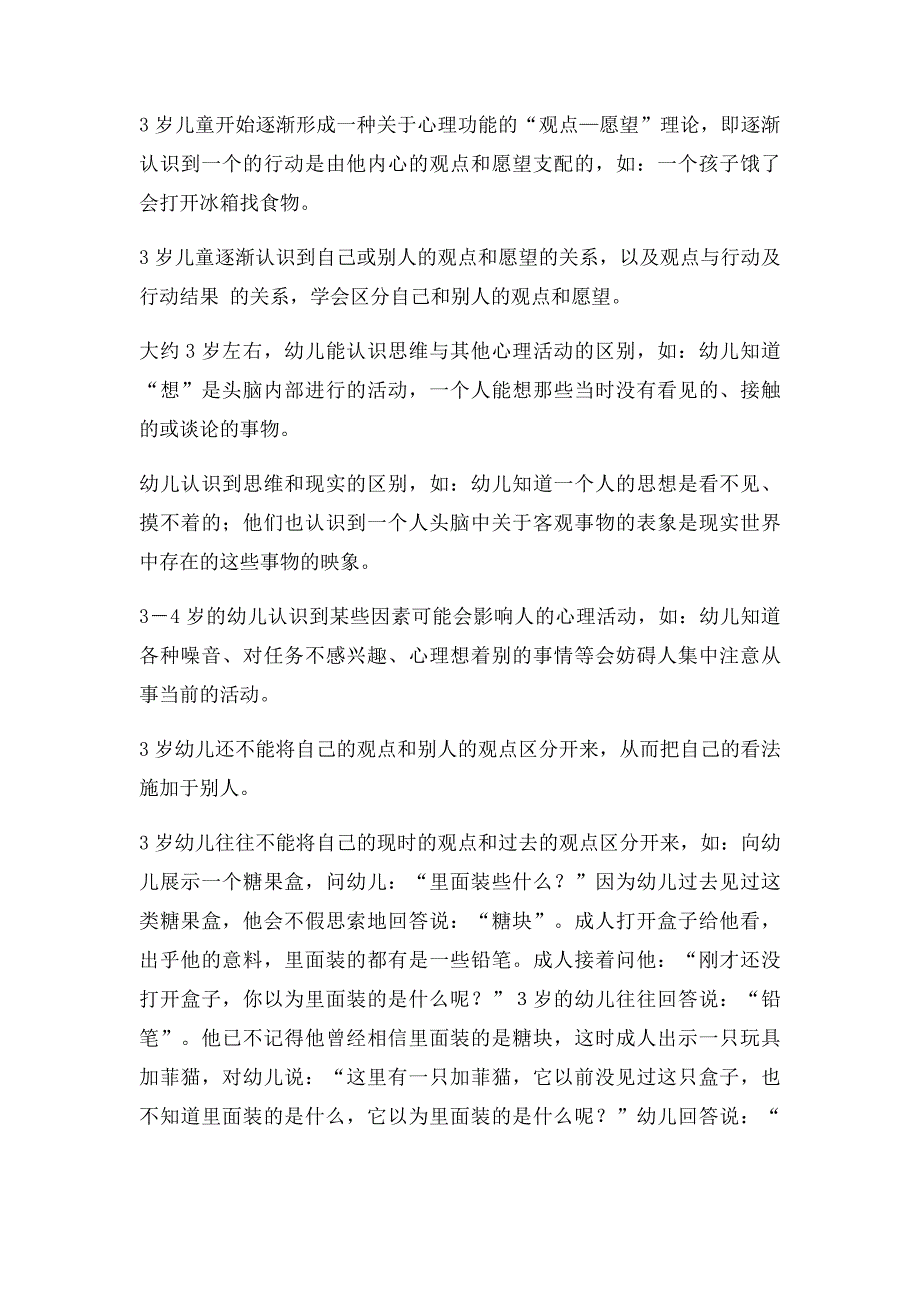 3 岁儿童开始逐渐形成一种关于心理功能的“观点—愿望”理论，即逐渐认识到一个的行动是由他内心的观点和愿望支配的，如：一个孩子饿了会打开冰箱找食物。

3 岁儿童逐渐认识到自己或别人的观点和愿望的关系，以及观点与行动及行动结果 的关系，学会区分自己和别人的观点和愿望。

大约 3 岁左右，幼儿能认识思维与其他心理活动的区别，如：幼儿知道“想”是头脑内部进行的活动，一个人能想那些当时没有看见的、接触的或谈论的事物。

幼儿认识到思维和现实的区别，如：幼儿知道一个人的思想是看不见、摸不着的；他们也认识到一个人头脑中关于客观事物的表象是现实世界中存在的这些事物的映象。

3－4 岁的幼儿认识到某些因素可能会影响人的心理活动，如：幼儿知道各种噪音、对任务不感兴趣、心理想着别的事情等会妨碍人集中注意从事当前的活动。

3 岁幼儿还不能将自己的观点和别人的观点区分开来，从而把自己的看法施加于别人。

3 岁幼儿往往不能将自己的现时的观点和过去的观点区分开来，如：向幼儿展示一个糖果盒，问幼儿：“里面装些什么？”因为幼儿过去见过这类糖果盒，他会不假思索地回答说：“糖块”。成人打开盒子给他看，出乎他的意料，里面装的都有是一些铅笔。成人接着问他：“刚才还没打开盒子，你以为里面装的是什么呢？”3 岁的幼儿往往回答说：“铅笔”。他已不记得他曾经相信里面装的是糖块，这时成人出示一只玩具加菲猫，对幼儿说：“这里有一只加菲猫，它以前没见过这只盒子，也不知道里面装的是什么，它以为里面装的是什么呢？”幼儿回答说：“